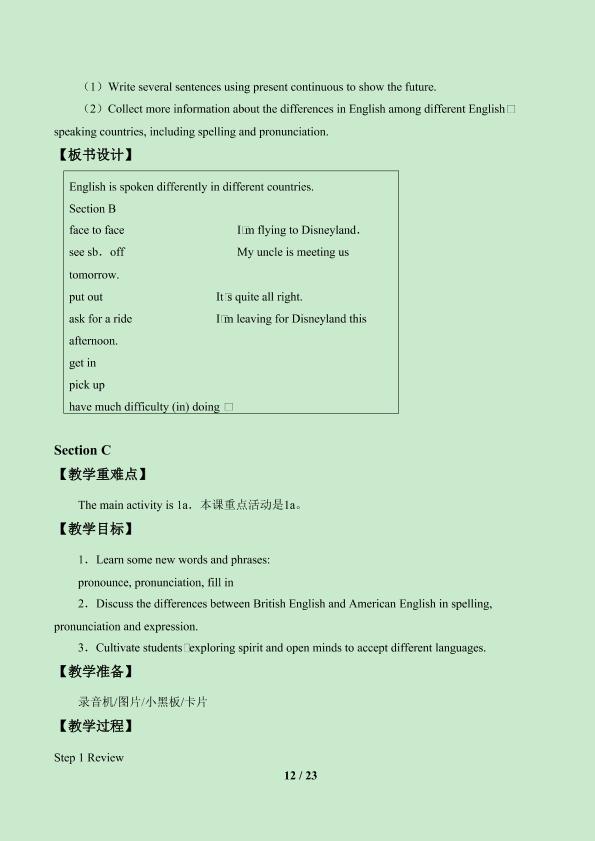 （1）Write several sentences using present continuous to show the future.

（2）Collect more information about the differences in English among different English□speaking countries, including spelling and pronunciation.

【板书设计】

English is spoken differently in different countries.
Section B
face to face I□m flying to Disneyland．
see sb．off My uncle is meeting us tomorrow.
put out It□s quite all right.
ask for a ride I□m leaving for Disneyland this afternoon.
get in
pick up
have much difficulty (in) doing □

Section C

【教学重难点】

The main activity is 1a．本课重点活动是1a。

【教学目标】

1．Learn some new words and phrases:
pronounce, pronunciation, fill in

2．Discuss the differences between British English and American English in spelling, pronunciation and expression.

3．Cultivate students□exploring spirit and open minds to accept different languages.

【教学准备】

录音机/图片/小黑板/卡片

【教学过程】

Step 1 Review

12 / 23